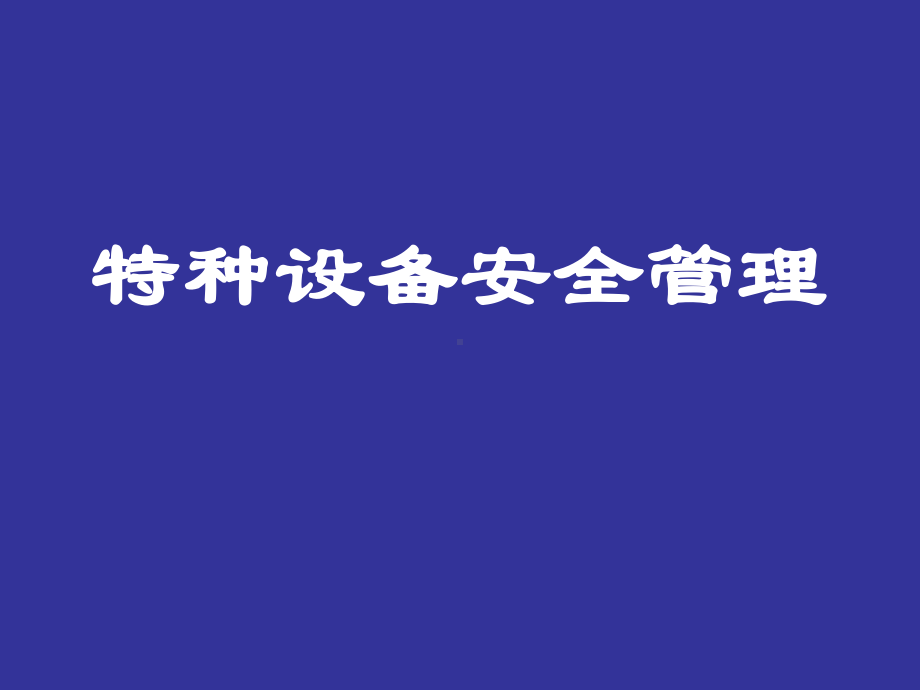 特种设备安全管理